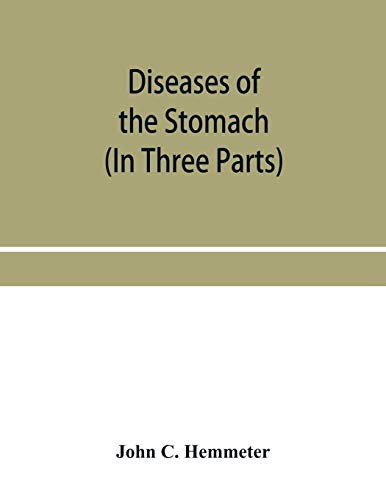 Diseases of the Stomach (In Three Parts)

John C. Hemmeter